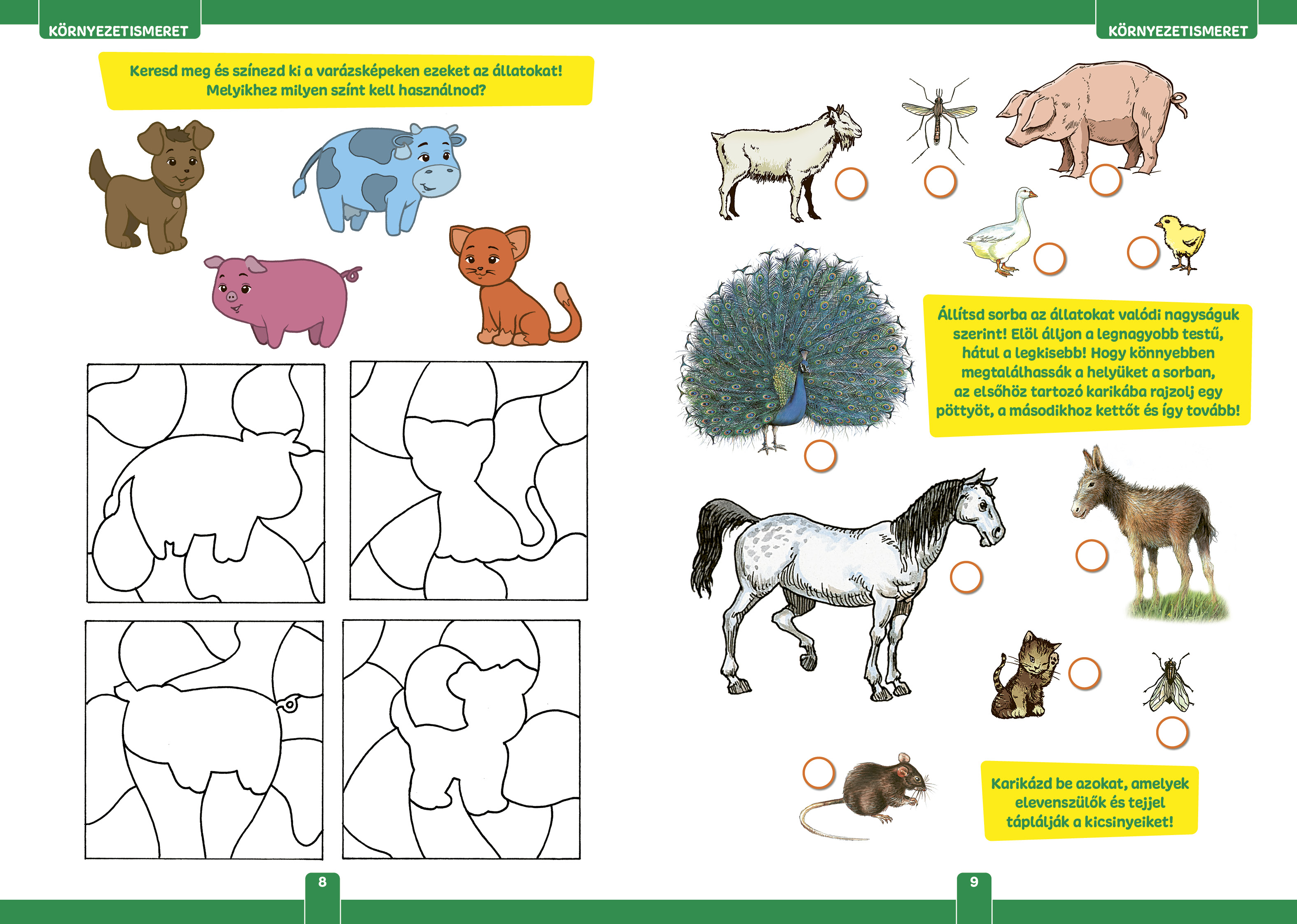 KÖRNYEZETISMERET

Keresd meg és színezd ki a varázsképeken ezeket az állatokat! Melyikhez milyen színt kell használnod?

8

KÖRNYEZETISMERET

Állítsd sorba az állatokat valódi nagyságuk szerint! Elöl álljon a legnagyobb testű, hátul a legkisebb! Hogy könnyebben megtalálhassák a helyüket a sorban, az elsőhöz tartozó karikába rajzolj egy pöttyöt, a másodikhoz kettőt és így tovább!

Karikázd be azokat, amelyek elevenszülők és tejjel táplálják a kicsinyeiket!

9